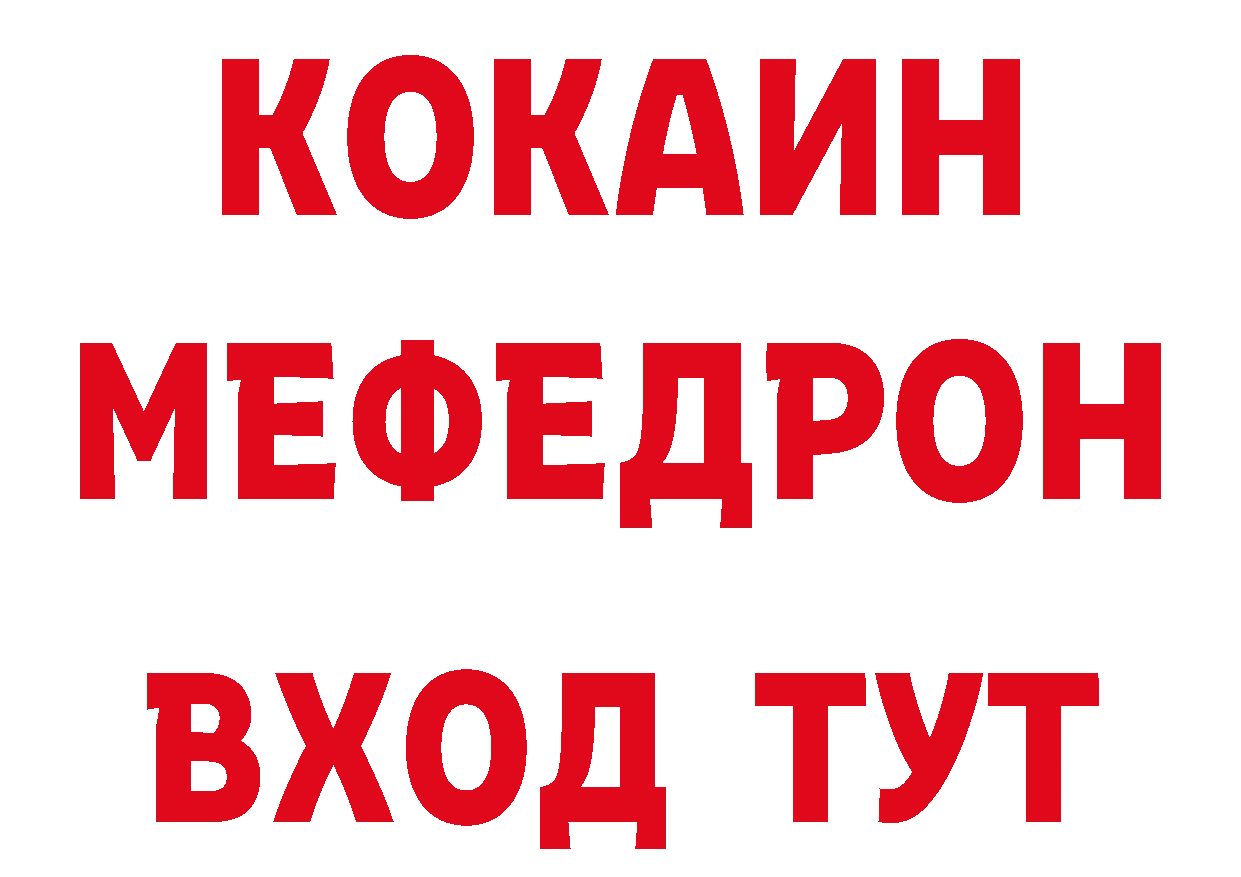 КОКАИН
МЕФЕДРОН
ВХОД ТУТ